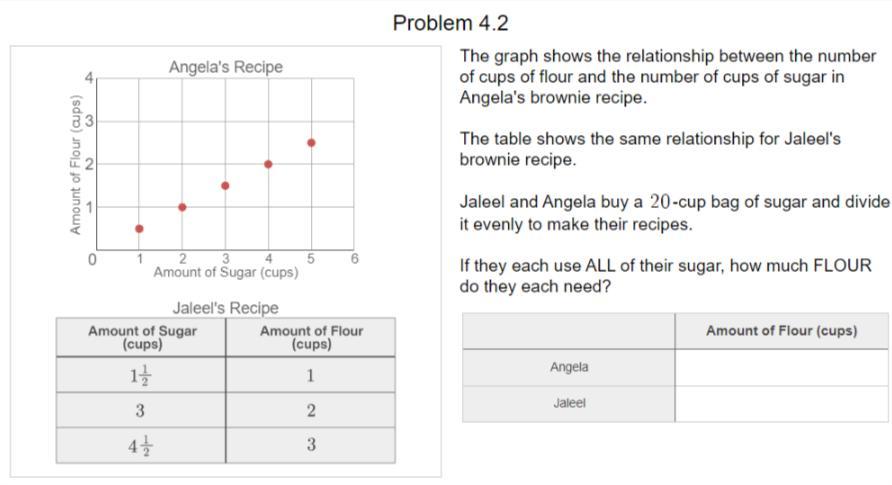 Problem 4.2

Angela's Recipe

Amount of Flour (cups)

4
3
2
1
0

1 2 3 4 5 6
Amount of Sugar (cups)

Jaleel's Recipe

| Amount of Sugar (cups) | Amount of Flour (cups) |
|---|---|
| $1\frac{1}{2}$ | 1 |
| 3 | 2 |
| $4\frac{1}{2}$ | 3 |

The graph shows the relationship between the number of cups of flour and the number of cups of sugar in Angela's brownie recipe.

The table shows the same relationship for Jaleel's brownie recipe.

Jaleel and Angela buy a $20$-cup bag of sugar and divide it evenly to make their recipes.

If they each use ALL of their sugar, how much FLOUR do they each need?

| | Amount of Flour (cups) |
|---|---|
| Angela | |
| Jaleel | |